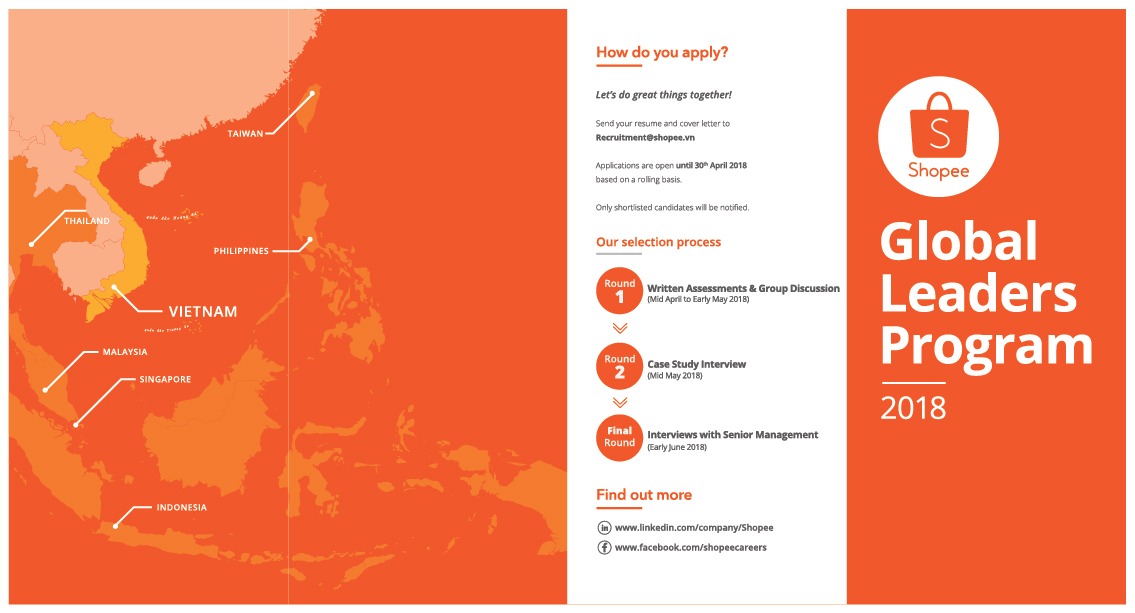 TAIWAN

THAILAND

PHILIPPINES

VIETNAM

MALAYSIA

SINGAPORE

INDONESIA

How do you apply?

Let's do great things together!

Send your resume and cover letter to Recruitment@shopee.vn

Applications are open until 30th April 2018 based on a rolling basis.

Only shortlisted candidates will be notified.

Our selection process

Round 1
Written Assessments & Group Discussion
(Mid April to Early May 2018)

Round 2
Case Study Interview
(Mid May 2018)

Final Round
Interviews with Senior Management
(Early June 2018)

Find out more

www.linkedin.com/company/Shopee

www.facebook.com/shopeecareers

S
Shopee

Global Leaders Program

2018